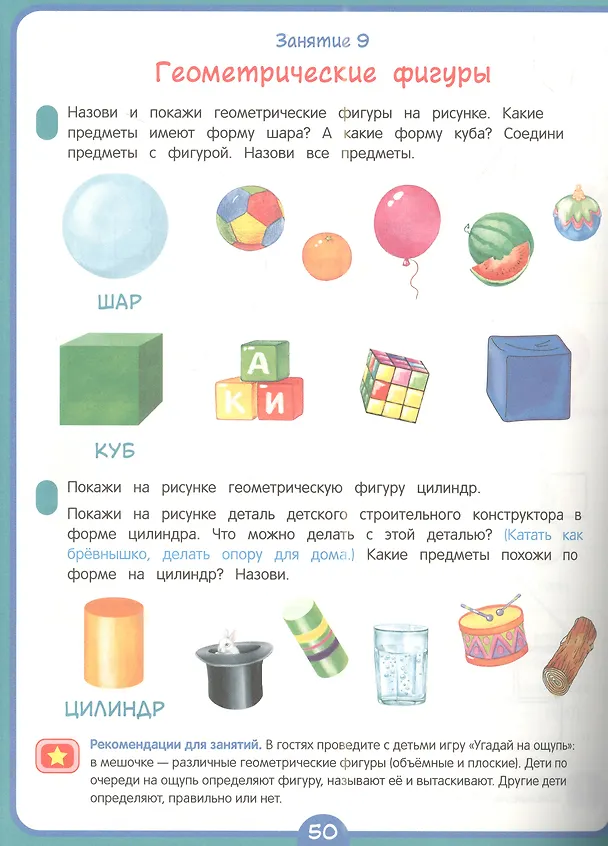 Занятие 9

Геометрические фигуры

Назови и покажи геометрические фигуры на рисунке. Какие предметы имеют форму шара? А какие форму куба? Соедини предметы с фигурой. Назови все предметы.

ШАР

А
К И

КУБ

Покажи на рисунке геометрическую фигуру цилиндр.

Покажи на рисунке деталь детского строительного конструктора в форме цилиндра. Что можно делать с этой деталью? (Катать как брёвнышко, делать опору для дома.) Какие предметы похожи по форме на цилиндр? Назови.

ЦИЛИНДР

Рекомендации для занятий. В гостях проведите с детьми игру «Угадай на ощупь»: в мешочке — различные геометрические фигуры (объёмные и плоские). Дети по очереди на ощупь определяют фигуру, называют её и вытаскивают. Другие дети определяют, правильно или нет.

50